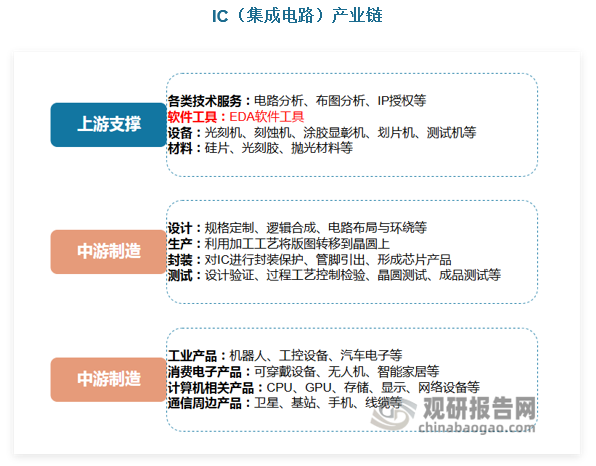 IC（集成电路）产业链

上游支撑

各类技术服务：电路分析、布图分析、IP授权等
软件工具：EDA软件工具
设备：光刻机、刻蚀机、涂胶显影机、划片机、测试机等
材料：硅片、光刻胶、抛光材料等

中游制造

设计：规格定制、逻辑合成、电路布局与环绕等
生产：利用加工工艺将版图转移到晶圆上
封装：对IC进行封装保护、管脚引出、形成芯片产品
测试：设计验证、过程工艺控制检验、晶圆测试、成品测试等

中游制造

工业产品：机器人、工控设备、汽车电子等
消费电子产品：可穿戴设备、无人机、智能家居等
计算机相关产品：CPU、GPU、存储、显示、网络设备等
通信周边产品：卫星、基站、手机、线缆等

观研报告网
chinabaogao.com